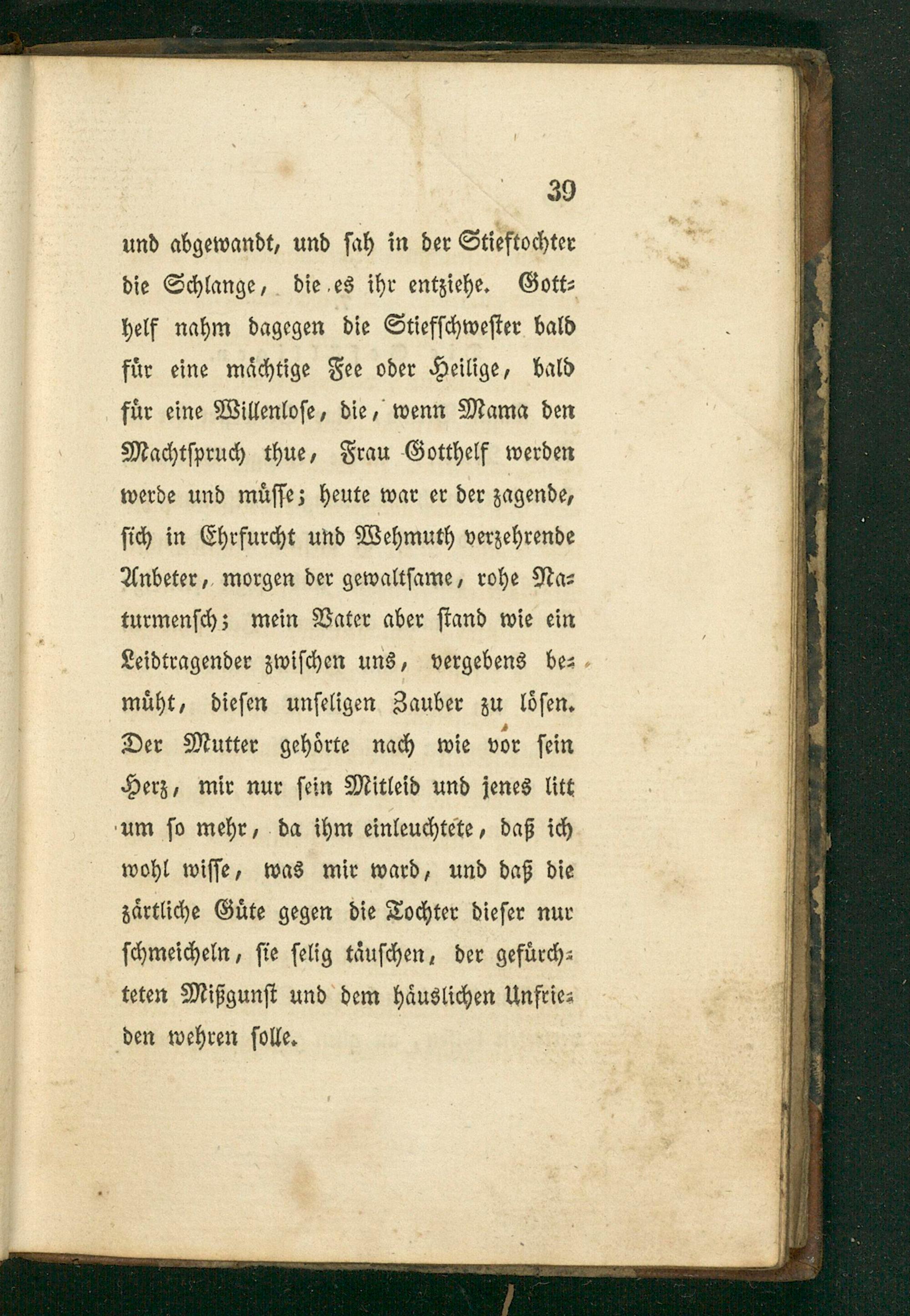 39

und abgewandt, und sah in der Stieftochter die Schlange, die es ihr entziehe. Gotthelf nahm dagegen die Stiefschwester bald für eine mächtige Fee oder Heilige, bald für eine Willenlose, die, wenn Mama den Machtspruch thue, Frau Gotthelf werden werde und müsse; heute war er der zagende, sich in Ehrfurcht und Wehmuth verzehrende Anbeter, morgen der gewaltsame, rohe Naturmensch; mein Vater aber stand wie ein Leidtragender zwischen uns, vergebens bemüht, diesen unseligen Zauber zu lösen. Der Mutter gehörte nach wie vor sein Herz, mir nur sein Mitleid und jenes litt um so mehr, da ihm einleuchtete, daß ich wohl wisse, was mir ward, und daß die zärtliche Güte gegen die Tochter dieser nur schmeicheln, sie selig täuschen, der gefürchteten Mißgunst und dem häuslichen Unfrieden wehren solle.